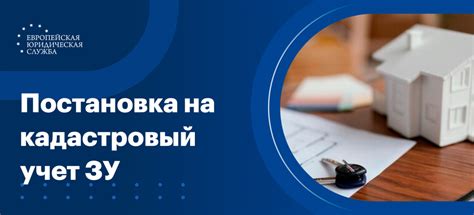 ЕВРОПЕЙСКАЯ
ЮРИДИЧЕСКАЯ
СЛУЖБА

Постановка на кадастровый учет ЗУ